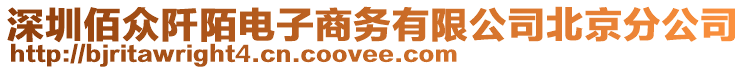 深圳佰众阡陌电子商务有限公司北京分公司
http://bjritawright4.cn.coovee.com